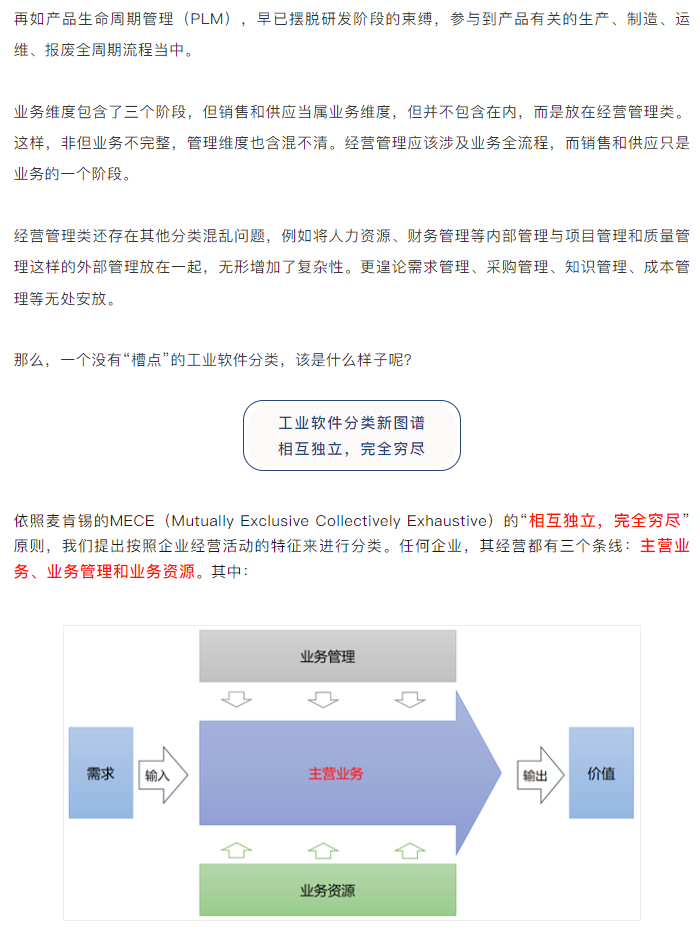 再如产品生命周期管理（PLM），早已摆脱研发阶段的束缚，参与到产品有关的生产、制造、运维、报废全周期流程当中。

业务维度包含了三个阶段，但销售和供应当属业务维度，但并不包含在内，而是放在经营管理类。这样，非但业务不完整，管理维度也含混不清。经营管理应该涉及业务全流程，而销售和供应只是业务的一个阶段。

经营管理类还存在其他分类混乱问题，例如将人力资源、财务管理等内部管理与项目管理和质量管理这样的外部管理放在一起，无形增加了复杂性。更遑论需求管理、采购管理、知识管理、成本管理等无处安放。

那么，一个没有“槽点”的工业软件分类，该是什么样子呢？

工业软件分类新图谱
相互独立，完全穷尽

依照麦肯锡的MECE（Mutually Exclusive Collectively Exhaustive）的“相互独立，完全穷尽”原则，我们提出按照企业经营活动的特征来进行分类。任何企业，其经营都有三个条线：主营业务、业务管理和业务资源。其中：

业务管理

需求

输入

主营业务

输出

价值

业务资源